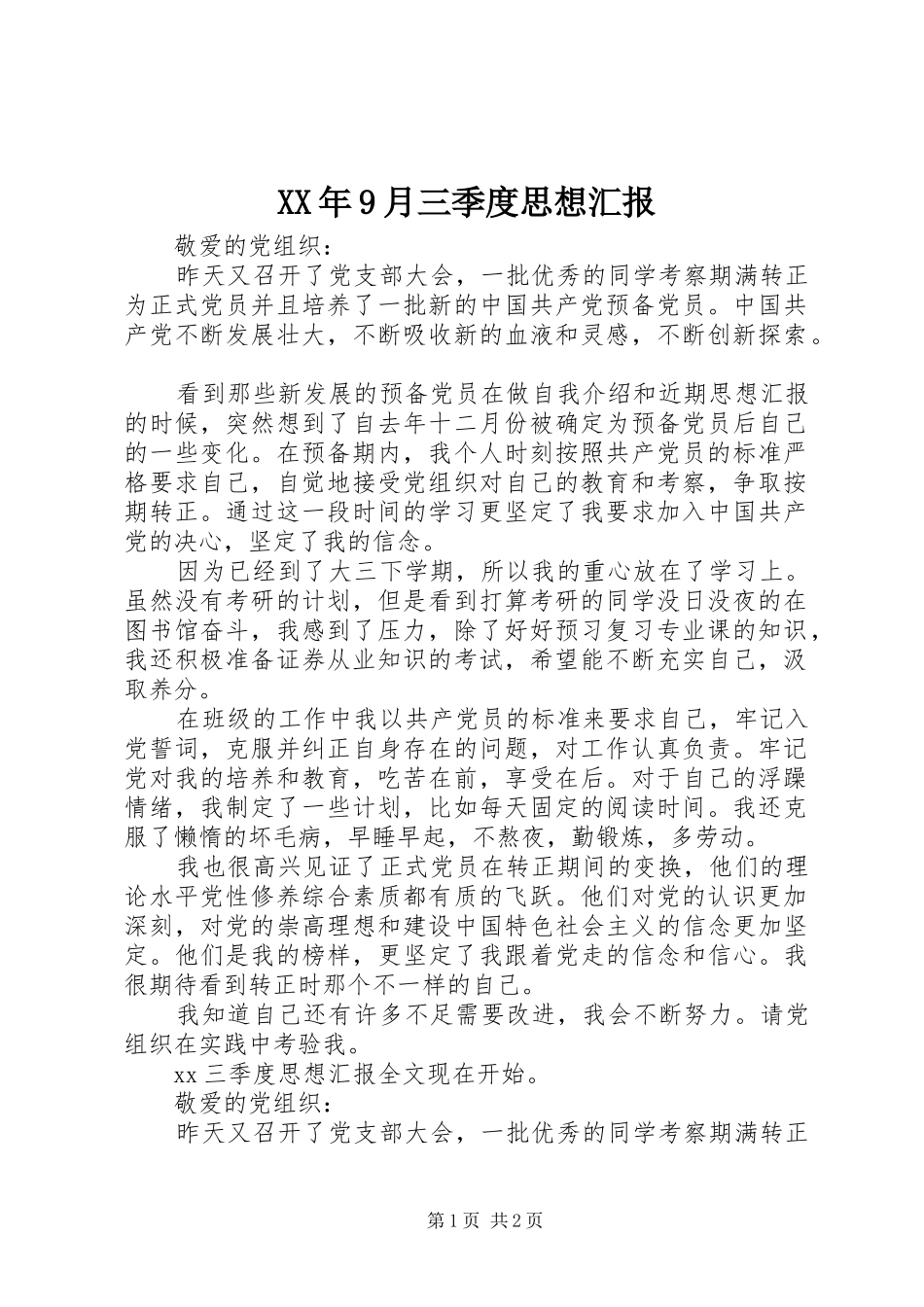 XX年9月三季度思想汇报

敬爱的党组织：

昨天又召开了党支部大会，一批优秀的同学考察期满转正为正式党员并且培养了一批新的中国共产党预备党员。中国共产党不断发展壮大，不断吸收新的血液和灵感，不断创新探索。

看到那些新发展的预备党员在做自我介绍和近期思想汇报的时候，突然想到了自去年十二月份被确定为预备党员后自己的一些变化。在预备期内，我个人时刻按照共产党员的标准严格要求自己，自觉地接受党组织对自己的教育和考察，争取按期转正。通过这一段时间的学习更坚定了我要求加入中国共产党的决心，坚定了我的信念。

因为已经到了大三下学期，所以我的重心放在了学习上。虽然没有考研的计划，但是看到打算考研的同学没日没夜的在图书馆奋斗，我感到了压力，除了好好预习复习专业课的知识，我还积极准备证券从业知识的考试，希望能不断充实自己，汲取养分。

在班级的工作中我以共产党员的标准来要求自己，牢记入党誓词，克服并纠正自身存在的问题，对工作认真负责。牢记党对我的培养和教育，吃苦在前，享受在后。对于自己的浮躁情绪，我制定了一些计划，比如每天固定的阅读时间。我还克服了懒惰的坏毛病，早睡早起，不熬夜，勤锻炼，多劳动。

我也很高兴见证了正式党员在转正期间的变换，他们的理论水平党性修养综合素质都有质的飞跃。他们对党的认识更加深刻，对党的崇高理想和建设中国特色社会主义的信念更加坚定。他们是我的榜样，更坚定了我跟着党走的信念和信心。我很期待看到转正时那个不一样的自己。

我知道自己还有许多不足需要改进，我会不断努力。请党组织在实践中考验我。

xx三季度思想汇报全文现在开始。

敬爱的党组织：

昨天又召开了党支部大会，一批优秀的同学考察期满转正

第1页 共2页